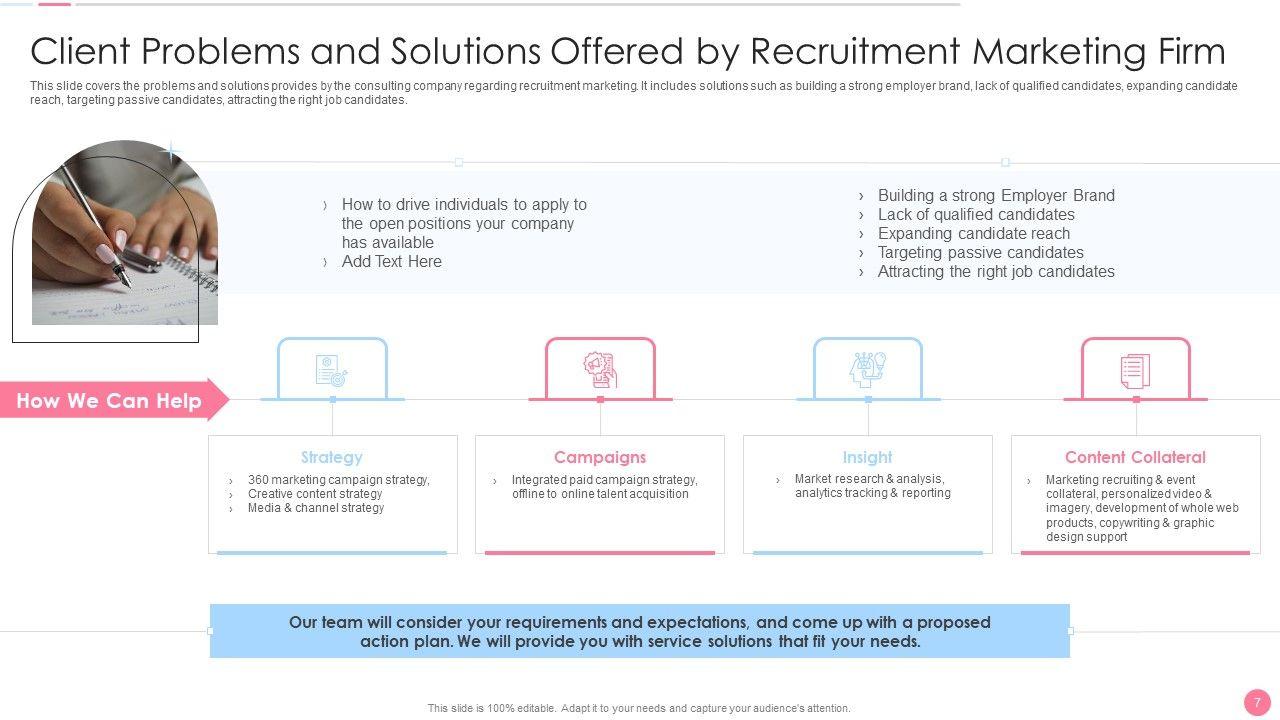 Client Problems and Solutions Offered by Recruitment Marketing Firm

This slide covers the problems and solutions provides by the consulting company regarding recruitment marketing. It includes solutions such as building a strong employer brand, lack of qualified candidates, expanding candidate reach, targeting passive candidates, attracting the right job candidates.

› How to drive individuals to apply to the open positions your company has available
› Add Text Here

› Building a strong Employer Brand
› Lack of qualified candidates
› Expanding candidate reach
› Targeting passive candidates
› Attracting the right job candidates

How We Can Help

Strategy
› 360 marketing campaign strategy,
› Creative content strategy
› Media & channel strategy

Campaigns
› Integrated paid campaign strategy, offline to online talent acquisition

Insight
› Market research & analysis, analytics tracking & reporting

Content Collateral
› Marketing recruiting & event collateral, personalized video & imagery, development of whole web products, copywriting & graphic design support

Our team will consider your requirements and expectations, and come up with a proposed action plan. We will provide you with service solutions that fit your needs.

This slide is 100% editable. Adapt it to your needs and capture your audience's attention.

7